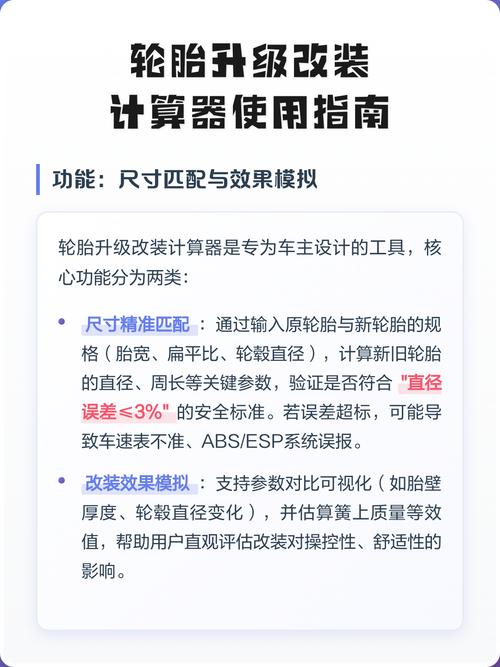 轮胎升级改装
计算器使用指南

功能：尺寸匹配与效果模拟

轮胎升级改装计算器是专为车主设计的工具，核心功能分为两类：

• 尺寸精准匹配：通过输入原轮胎与新轮胎的规格（胎宽、扁平比、轮毂直径），计算新旧轮胎的直径、周长等关键参数，验证是否符合"直径误差≤3%"的安全标准。若误差超标，可能导致车速表不准、ABS/ESP系统误报。

• 改装效果模拟：支持参数对比可视化（如胎壁厚度、轮毂直径变化），并估算簧上质量等效值，帮助用户直观评估改装对操控性、舒适性的影响。